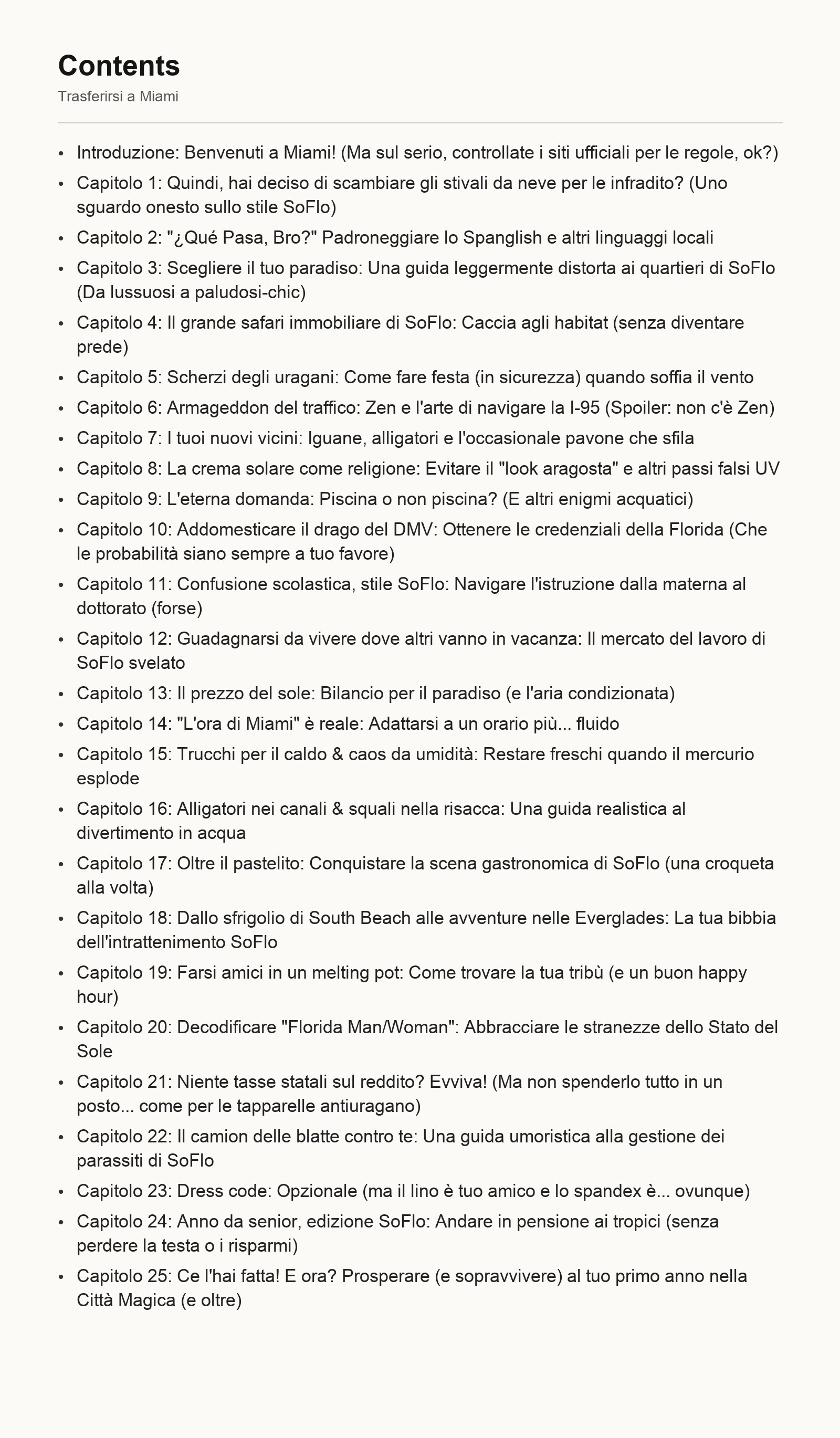 Contents

Trasferirsi a Miami

• Introduzione: Benvenuti a Miami! (Ma sul serio, controllate i siti ufficiali per le regole, ok?)
• Capitolo 1: Quindi, hai deciso di scambiare gli stivali da neve per le infradito? (Uno sguardo onesto sullo stile SoFlo)
• Capitolo 2: "¿Qué Pasa, Bro?" Padroneggiare lo Spanglish e altri linguaggi locali
• Capitolo 3: Scegliere il tuo paradiso: Una guida leggermente distorta ai quartieri di SoFlo (Da lussuosi a paludosi-chic)
• Capitolo 4: Il grande safari immobiliare di SoFlo: Caccia agli habitat (senza diventare prede)
• Capitolo 5: Scherzi degli uragani: Come fare festa (in sicurezza) quando soffia il vento
• Capitolo 6: Armageddon del traffico: Zen e l'arte di navigare la I-95 (Spoiler: non c'è Zen)
• Capitolo 7: I tuoi nuovi vicini: Iguane, alligatori e l'occasionale pavone che sfila
• Capitolo 8: La crema solare come religione: Evitare il "look aragosta" e altri passi falsi UV
• Capitolo 9: L'eterna domanda: Piscina o non piscina? (E altri enigmi acquatici)
• Capitolo 10: Addomesticare il drago del DMV: Ottenere le credenziali della Florida (Che le probabilità siano sempre a tuo favore)
• Capitolo 11: Confusione scolastica, stile SoFlo: Navigare l'istruzione dalla materna al dottorato (forse)
• Capitolo 12: Guadagnarsi da vivere dove altri vanno in vacanza: Il mercato del lavoro di SoFlo svelato
• Capitolo 13: Il prezzo del sole: Bilancio per il paradiso (e l'aria condizionata)
• Capitolo 14: "L'ora di Miami" è reale: Adattarsi a un orario più... fluido
• Capitolo 15: Trucchi per il caldo & caos da umidità: Restare freschi quando il mercurio esplode
• Capitolo 16: Alligatori nei canali & squali nella risacca: Una guida realistica al divertimento in acqua
• Capitolo 17: Oltre il pastelito: Conquistare la scena gastronomica di SoFlo (una croqueta alla volta)
• Capitolo 18: Dallo sfrigolio di South Beach alle avventure nelle Everglades: La tua bibbia dell'intrattenimento SoFlo
• Capitolo 19: Farsi amici in un melting pot: Come trovare la tua tribù (e un buon happy hour)
• Capitolo 20: Decodificare "Florida Man/Woman": Abbracciare le stranezze dello Stato del Sole
• Capitolo 21: Niente tasse statali sul reddito? Evviva! (Ma non spenderlo tutto in un posto... come per le tapparelle antiuragano)
• Capitolo 22: Il camion delle blatte contro te: Una guida umoristica alla gestione dei parassiti di SoFlo
• Capitolo 23: Dress code: Opzionale (ma il lino è tuo amico e lo spandex è... ovunque)
• Capitolo 24: Anno da senior, edizione SoFlo: Andare in pensione ai tropici (senza perdere la testa o i risparmi)
• Capitolo 25: Ce l'hai fatta! E ora? Prosperare (e sopravvivere) al tuo primo anno nella Città Magica (e oltre)